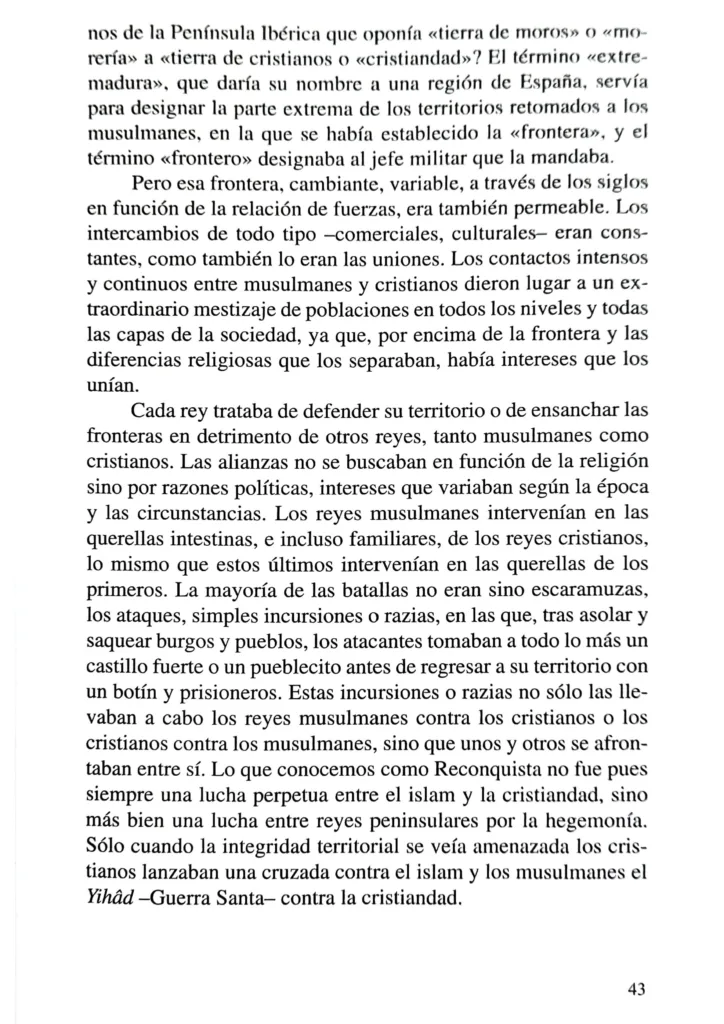 nos de la Península Ibérica que oponía «tierra de moros» o «morería» a «tierra de cristianos o «cristiandad»? El término «extremadura», que daría su nombre a una región de España, servía para designar la parte extrema de los territorios retomados a los musulmanes, en la que se había establecido la «frontera», y el término «frontero» designaba al jefe militar que la mandaba.

Pero esa frontera, cambiante, variable, a través de los siglos en función de la relación de fuerzas, era también permeable. Los intercambios de todo tipo –comerciales, culturales– eran constantes, como también lo eran las uniones. Los contactos intensos y continuos entre musulmanes y cristianos dieron lugar a un extraordinario mestizaje de poblaciones en todos los niveles y todas las capas de la sociedad, ya que, por encima de la frontera y las diferencias religiosas que los separaban, había intereses que los unían.

Cada rey trataba de defender su territorio o de ensanchar las fronteras en detrimento de otros reyes, tanto musulmanes como cristianos. Las alianzas no se buscaban en función de la religión sino por razones políticas, intereses que variaban según la época y las circunstancias. Los reyes musulmanes intervenían en las querellas intestinas, e incluso familiares, de los reyes cristianos, lo mismo que estos últimos intervenían en las querellas de los primeros. La mayoría de las batallas no eran sino escaramuzas, los ataques, simples incursiones o razias, en las que, tras asolar y saquear burgos y pueblos, los atacantes tomaban a todo lo más un castillo fuerte o un pueblecito antes de regresar a su territorio con un botín y prisioneros. Estas incursiones o razias no sólo las llevaban a cabo los reyes musulmanes contra los cristianos o los cristianos contra los musulmanes, sino que unos y otros se afrontaban entre sí. Lo que conocemos como Reconquista no fue pues siempre una lucha perpetua entre el islam y la cristiandad, sino más bien una lucha entre reyes peninsulares por la hegemonía. Sólo cuando la integridad territorial se veía amenazada los cristianos lanzaban una cruzada contra el islam y los musulmanes el Yihâd –Guerra Santa– contra la cristiandad.

43